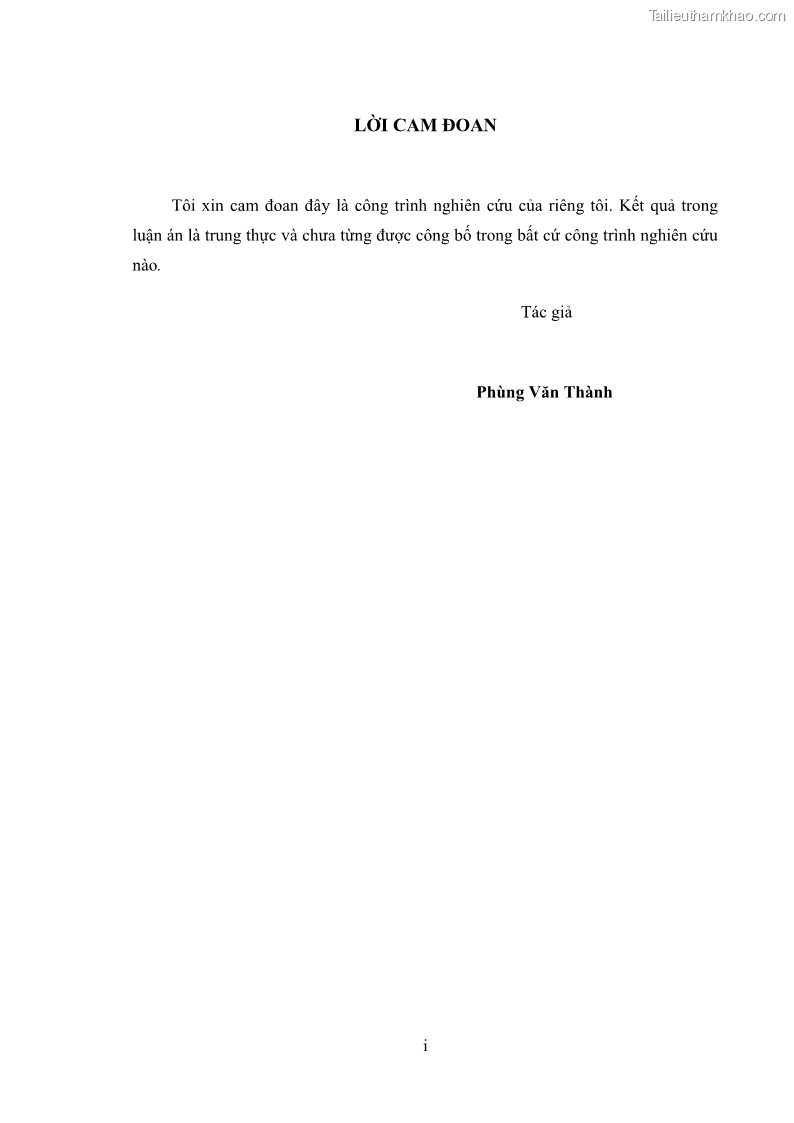 LỜI CAM ĐOAN

Tôi xin cam đoan đây là công trình nghiên cứu của riêng tôi. Kết quả trong luận án là trung thực và chưa từng được công bố trong bất cứ công trình nghiên cứu nào.

Tác giả

Phùng Văn Thành

i

Tailieuthamkhao.com